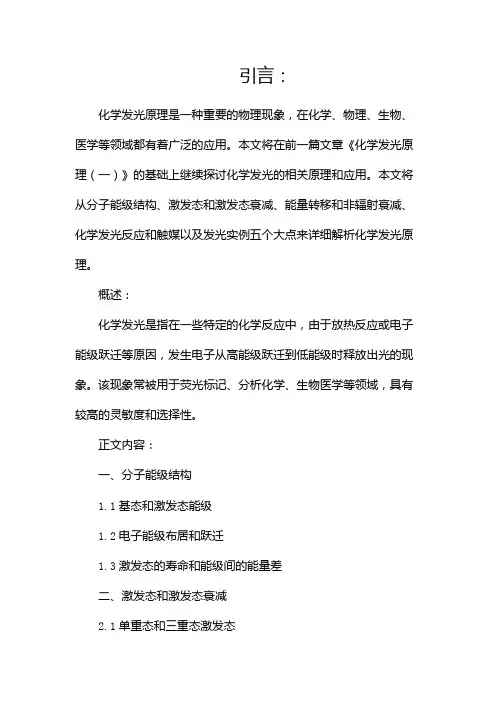 引言：

化学发光原理是一种重要的物理现象，在化学、物理、生物、医学等领域都有着广泛的应用。本文将在前一篇文章《化学发光原理（一）》的基础上继续探讨化学发光的相关原理和应用。本文将从分子能级结构、激发态和激发态衰减、能量转移和非辐射衰减、化学发光反应和触媒以及发光实例五个大点来详细解析化学发光原理。

概述：

化学发光是指在一些特定的化学反应中，由于放热反应或电子能级跃迁等原因，发生电子从高能级跃迁到低能级时释放出光的现象。该现象常被用于荧光标记、分析化学、生物医学等领域，具有较高的灵敏度和选择性。

正文内容：

一、分子能级结构

1.1 基态和激发态能级

1.2 电子能级布居和跃迁

1.3 激发态的寿命和能级间的能量差

二、激发态和激发态衰减

2.1 单重态和三重态激发态